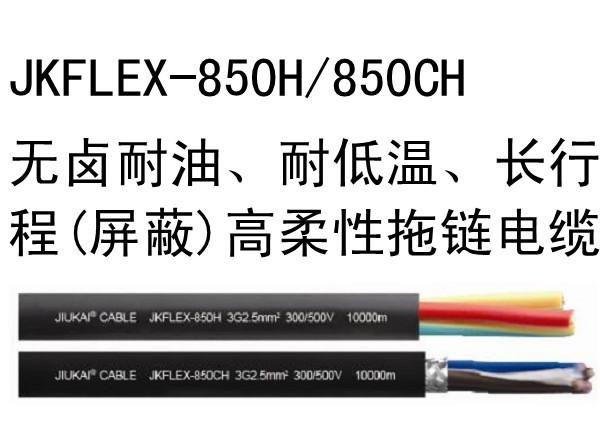 JKFLEX-850H/850CH

无卤耐油、耐低温、长行程(屏蔽)高柔性拖链电缆

JIUKAI® CABLE JKFLEX-850H 3G2.5mm² 300/500V 10000m

JIUKAI® CABLE JKFLEX-850CH 3G2.5mm² 300/500V 10000m